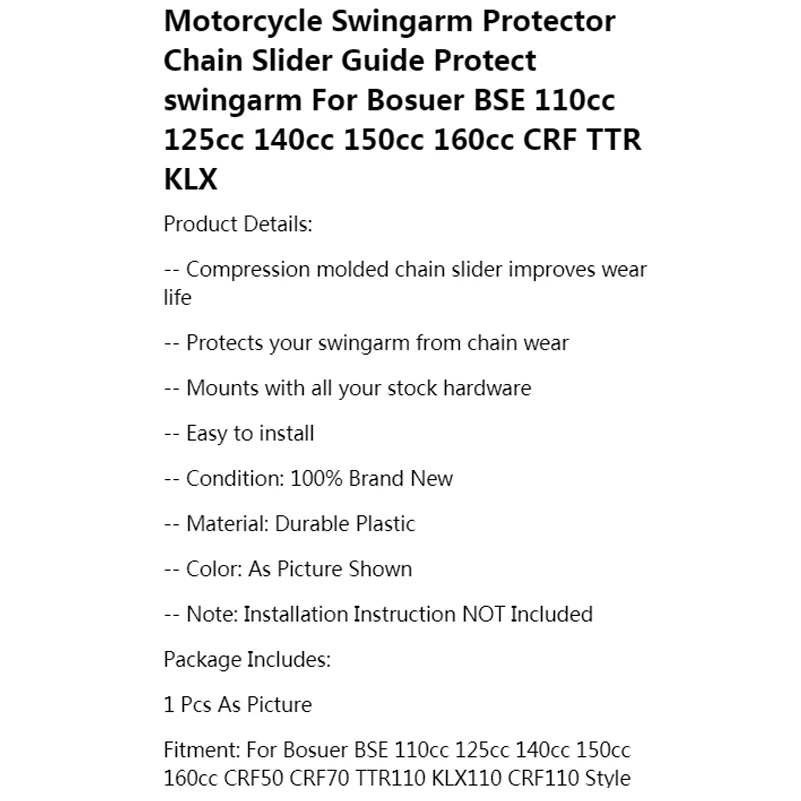 Motorcycle Swingarm Protector Chain Slider Guide Protect swingarm For Bosuer BSE 110cc 125cc 140cc 150cc 160cc CRF TTR KLX

Product Details:

-- Compression molded chain slider improves wear life

-- Protects your swingarm from chain wear

-- Mounts with all your stock hardware

-- Easy to install

-- Condition: 100% Brand New

-- Material: Durable Plastic

-- Color: As Picture Shown

-- Note: Installation Instruction NOT Included

Package Includes:

1 Pcs As Picture

Fitment: For Bosuer BSE 110cc 125cc 140cc 150cc 160cc CRF50 CRF70 TTR110 KLX110 CRF110 Style